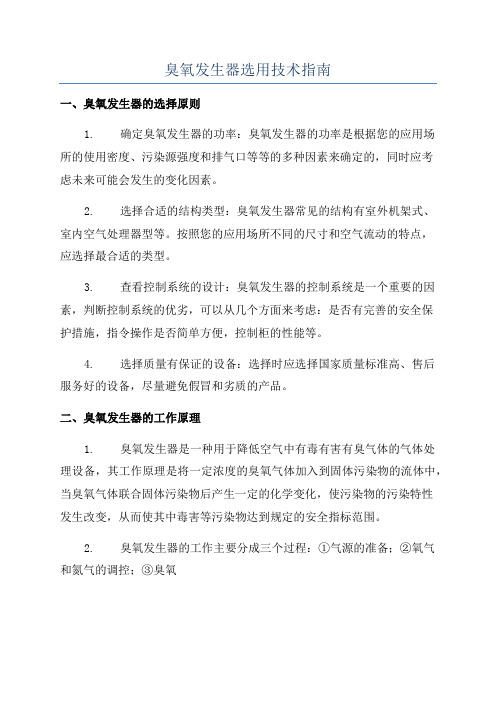 臭氧发生器选用技术指南

一、臭氧发生器的选择原则

1. 确定臭氧发生器的功率：臭氧发生器的功率是根据您的应用场所的使用密度、污染源强度和排气口等等的多种因素来确定的，同时应考虑未来可能会发生的变化因素。

2. 选择合适的结构类型：臭氧发生器常见的结构有室外机架式、室内空气处理器型等。按照您的应用场所不同的尺寸和空气流动的特点，应选择最合适的类型。

3. 查看控制系统的设计：臭氧发生器的控制系统是一个重要的因素，判断控制系统的优劣，可以从几个方面来考虑：是否有完善的安全保护措施，指令操作是否简单方便，控制柜的性能等。

4. 选择质量有保证的设备：选择时应选择国家质量标准高、售后服务好的设备，尽量避免假冒和劣质的产品。

二、臭氧发生器的工作原理

1. 臭氧发生器是一种用于降低空气中有毒有害有臭气体的气体处理设备，其工作原理是将一定浓度的臭氧气体加入到固体污染物的流体中，当臭氧气体联合固体污染物后产生一定的化学变化，使污染物的污染特性发生改变，从而使其中毒害等污染物达到规定的安全指标范围。

2. 臭氧发生器的工作主要分成三个过程：①气源的准备；②氧气和氮气的调控；③臭氧